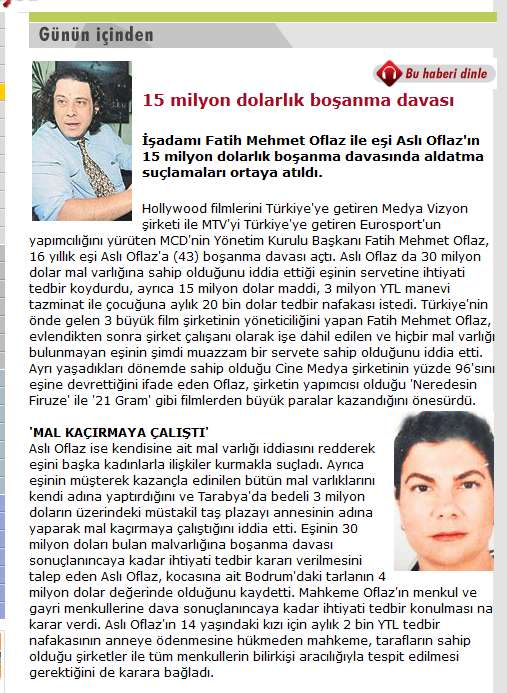 Günün içinden

Bu haberi dinle

15 milyon dolarlık boşanma davası

İşadamı Fatih Mehmet Oflaz ile eşi Aslı Oflaz'ın 15 milyon dolarlık boşanma davasında aldatma suçlamaları ortaya atıldı.

Hollywood filmlerini Türkiye'ye getiren Medya Vizyon şirketi ile MTV'yi Türkiye'ye getiren Eurosport'un yapımcılığını yürüten MCD'nin Yönetim Kurulu Başkanı Fatih Mehmet Oflaz, 16 yıllık eşi Aslı Oflaz'a (43) boşanma davası açtı. Aslı Oflaz da 30 milyon dolar mal varlığına sahip olduğunu iddia ettiği eşinin servetine ihtiyati tedbir koydurdu, ayrıca 15 milyon dolar maddi, 3 milyon YTL manevi tazminat ile çocuğuna aylık 20 bin dolar tedbir nafakası istedi. Türkiye'nin önde gelen 3 büyük film şirketinin yöneticiliğini yapan Fatih Mehmet Oflaz, evlendikten sonra şirket çalışanı olarak işe dahil edilen ve hiçbir mal varlığı bulunmayan eşinin şimdi muazzam bir servete sahip olduğunu iddia etti. Ayrı yaşadıkları dönemde sahip olduğu Cine Medya şirketinin yüzde 96'sını eşine devrettiğini ifade eden Oflaz, şirketin yapımcısı olduğu 'Neredesin Firuze' ile '21 Gram' gibi filmlerden büyük paralar kazandığını önesürdü.

'MAL KAÇIRMAYA ÇALIŞTI'
Aslı Oflaz ise kendisine ait mal varlığı iddiasını redderek eşini başka kadınlarla ilişkiler kurmakla suçladı. Ayrıca eşinin müşterek kazançla edinilen bütün mal varlıklarını kendi adına yaptırdığını ve Tarabya'da bedeli 3 milyon doların üzerindeki müstakil taş plazayı annesinin adına yaparak mal kaçırmaya çalıştığını iddia etti. Eşinin 30 milyon doları bulan malvarlığına boşanma davası sonuçlanıncaya kadar ihtiyati tedbir kararı verilmesini talep eden Aslı Oflaz, kocasına ait Bodrum'daki tarlanın 4 milyon dolar değerinde olduğunu kaydetti. Mahkeme Oflaz'ın menkul ve gayri menkullerine dava sonuçlanıncaya kadar ihtiyati tedbir konulması na karar verdi. Aslı Oflaz'ın 14 yaşındaki kızı için aylık 2 bin YTL tedbir nafakasının anneye ödenmesine hükmeden mahkeme, tarafların sahip olduğu şirketler ile tüm menkullerin bilirkişi aracılığıyla tespit edilmesi gerektiğini de karara bağladı.